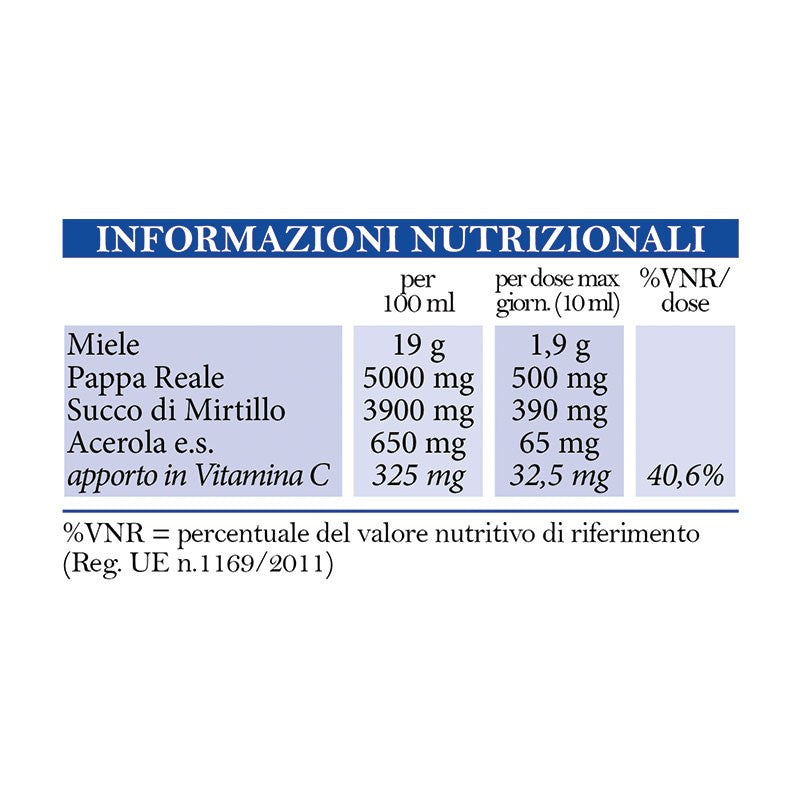 INFORMAZIONI NUTRIZIONALI

|  | per 100 ml | per dose max giorn. (10 ml) | %VNR/ dose |
|---|---|---|---|
| Miele | 19 g | 1,9 g |  |
| Pappa Reale | 5000 mg | 500 mg |  |
| Succo di Mirtillo | 3900 mg | 390 mg |  |
| Acerola e.s. | 650 mg | 65 mg |  |
| apporto in Vitamina C | 325 mg | 32,5 mg | 40,6% |

%VNR = percentuale del valore nutritivo di riferimento (Reg. UE n.1169/2011)